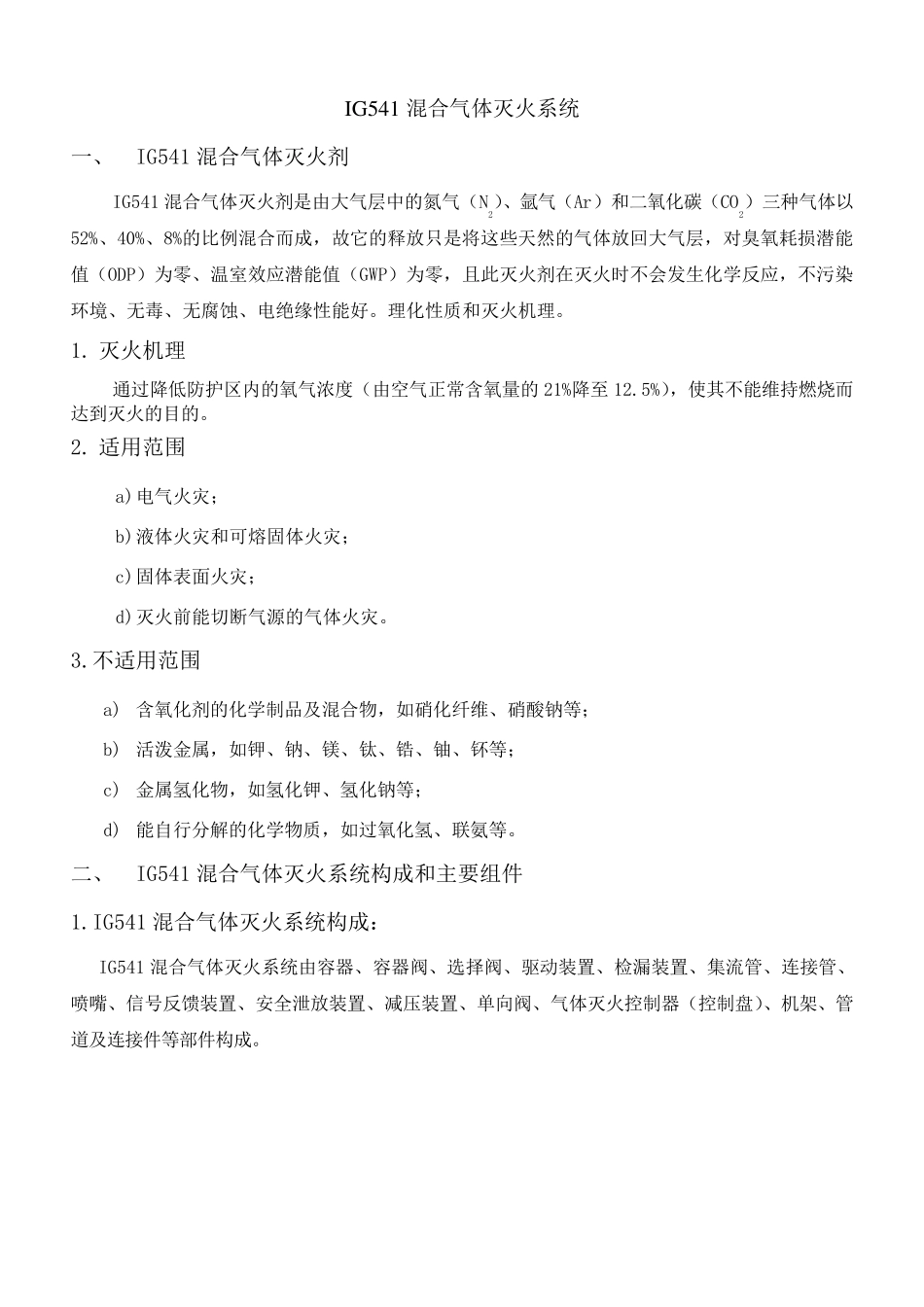 IG541 混合气体灭火系统

一、 IG541 混合气体灭火剂

IG541 混合气体灭火剂是由大气层中的氮气（$N_2$）、氩气（Ar）和二氧化碳（$CO_2$）三种气体以 52%、40%、8%的比例混合而成，故它的释放只是将这些天然的气体放回大气层，对臭氧耗损潜能值（ODP）为零、温室效应潜能值（GWP）为零，且此灭火剂在灭火时不会发生化学反应，不污染环境、无毒、无腐蚀、电绝缘性能好。理化性质和灭火机理。

1. 灭火机理

通过降低防护区内的氧气浓度（由空气正常含氧量的 21%降至 12.5%），使其不能维持燃烧而达到灭火的目的。

2. 适用范围

a)电气火灾；

b)液体火灾和可熔固体火灾；

c)固体表面火灾；

d)灭火前能切断气源的气体火灾。

3.不适用范围

a) 含氧化剂的化学制品及混合物，如硝化纤维、硝酸钠等；

b) 活泼金属，如钾、钠、镁、钛、锆、铀、钚等；

c) 金属氢化物，如氢化钾、氢化钠等；

d) 能自行分解的化学物质，如过氧化氢、联氨等。

二、 IG541 混合气体灭火系统构成和主要组件

1.IG541 混合气体灭火系统构成：

IG541 混合气体灭火系统由容器、容器阀、选择阀、驱动装置、检漏装置、集流管、连接管、喷嘴、信号反馈装置、安全泄放装置、减压装置、单向阀、气体灭火控制器（控制盘）、机架、管道及连接件等部件构成。